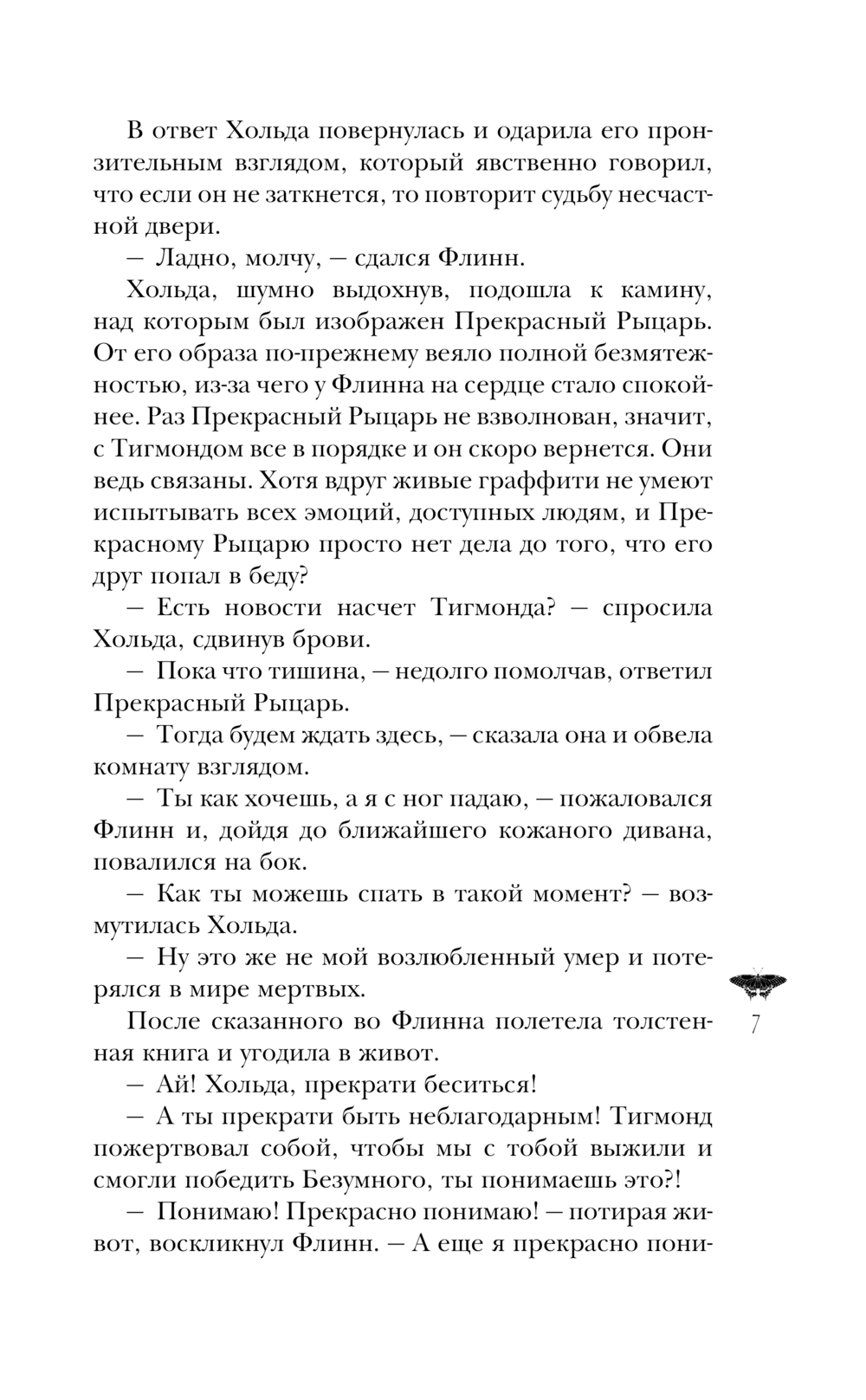 В ответ Хольда повернулась и одарила его пронзительным взглядом, который явственно говорил, что если он не заткнется, то повторит судьбу несчастной двери.

— Ладно, молчу, — сдался Флинн.

Хольда, шумно выдохнув, подошла к камину, над которым был изображен Прекрасный Рыцарь. От его образа по-прежнему веяло полной безмятежностью, из-за чего у Флинна на сердце стало спокойнее. Раз Прекрасный Рыцарь не взволнован, значит, с Тигмондом все в порядке и он скоро вернется. Они ведь связаны. Хотя вдруг живые граффити не умеют испытывать всех эмоций, доступных людям, и Прекрасному Рыцарю просто нет дела до того, что его друг попал в беду?

— Есть новости насчет Тигмонда? — спросила Хольда, сдвинув брови.

— Пока что тишина, — недолго помолчав, ответил Прекрасный Рыцарь.

— Тогда будем ждать здесь, — сказала она и обвела комнату взглядом.

— Ты как хочешь, а я с ног падаю, — пожаловался Флинн и, дойдя до ближайшего кожаного дивана, повалился на бок.

— Как ты можешь спать в такой момент? — возмутилась Хольда.

— Ну это же не мой возлюбленный умер и потерялся в мире мертвых.

После сказанного во Флинна полетела толстенная книга и угодила в живот.

— Ай! Хольда, прекрати беситься!

— А ты прекрати быть неблагодарным! Тигмонд пожертвовал собой, чтобы мы с тобой выжили и смогли победить Безумного, ты понимаешь это?!

— Понимаю! Прекрасно понимаю! — потирая живот, воскликнул Флинн. — А еще я прекрасно пони-

7